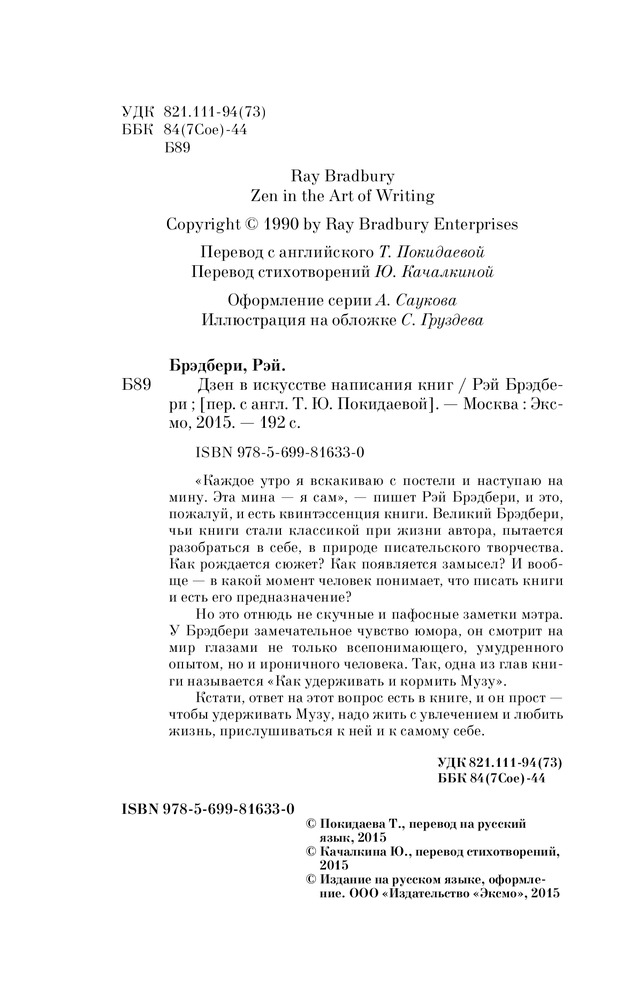 УДК 821.111-94(73)
ББК 84(7Сое)-44
Б89

Ray Bradbury
Zen in the Art of Writing

Copyright © 1990 by Ray Bradbury Enterprises

Перевод с английского Т. Покидаевой
Перевод стихотворений Ю. Качалкиной

Оформление серии А. Саукова
Иллюстрация на обложке С. Груздева

Брэдбери, Рэй.
Б89 Дзен в искусстве написания книг / Рэй Брэдбери ; [пер. с англ. Т. Ю. Покидаевой]. — Москва : Эксмо, 2015. — 192 с.

ISBN 978-5-699-81633-0

«Каждое утро я вскакиваю с постели и наступаю на мину. Эта мина — я сам», — пишет Рэй Брэдбери, и это, пожалуй, и есть квинтэссенция книги. Великий Брэдбери, чьи книги стали классикой при жизни автора, пытается разобраться в себе, в природе писательского творчества. Как рождается сюжет? Как появляется замысел? И вообще — в какой момент человек понимает, что писать книги и есть его предназначение?

Но это отнюдь не скучные и пафосные заметки мэтра. У Брэдбери замечательное чувство юмора, он смотрит на мир глазами не только всепонимающего, умудренного опытом, но и ироничного человека. Так, одна из глав книги называется «Как удерживать и кормить Музу».

Кстати, ответ на этот вопрос есть в книге, и он прост — чтобы удерживать Музу, надо жить с увлечением и любить жизнь, прислушиваться к ней и к самому себе.

УДК 821.111-94(73)
ББК 84(7Сое)-44

ISBN 978-5-699-81633-0

© Покидаева Т., перевод на русский язык, 2015
© Качалкина Ю., перевод стихотворений, 2015
© Издание на русском языке, оформление. ООО «Издательство «Эксмо», 2015